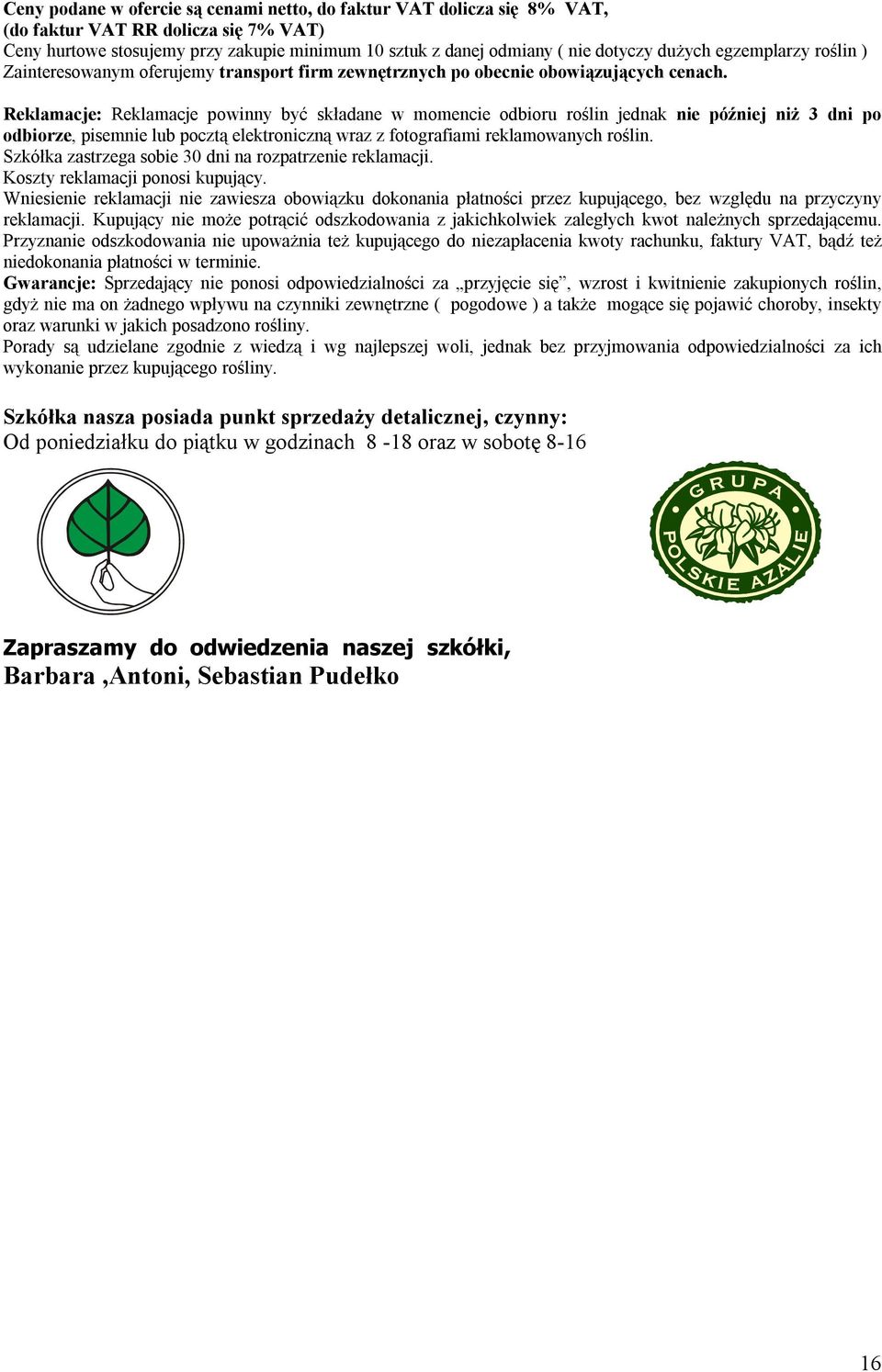 Ceny podane w ofercie są cenami netto, do faktur VAT dolicza się 8% VAT,
(do faktur VAT RR dolicza się 7% VAT)
Ceny hurtowe stosujemy przy zakupie minimum 10 sztuk z danej odmiany ( nie dotyczy dużych egzemplarzy roślin )
Zainteresowanym oferujemy transport firm zewnętrznych po obecnie obowiązujących cenach.

Reklamacje: Reklamacje powinny być składane w momencie odbioru roślin jednak nie później niż 3 dni po odbiorze, pisemnie lub pocztą elektroniczną wraz z fotografiami reklamowanych roślin.
Szkółka zastrzega sobie 30 dni na rozpatrzenie reklamacji.
Koszty reklamacji ponosi kupujący.
Wniesienie reklamacji nie zawiesza obowiązku dokonania płatności przez kupującego, bez względu na przyczyny reklamacji. Kupujący nie może potrącić odszkodowania z jakichkolwiek zaległych kwot należnych sprzedającemu. Przyznanie odszkodowania nie upoważnia też kupującego do niezapłacenia kwoty rachunku, faktury VAT, bądź też niedokonania płatności w terminie.
Gwarancje: Sprzedający nie ponosi odpowiedzialności za „przyjęcie się”, wzrost i kwitnienie zakupionych roślin, gdyż nie ma on żadnego wpływu na czynniki zewnętrzne ( pogodowe ) a także mogące się pojawić choroby, insekty oraz warunki w jakich posadzono rośliny.
Porady są udzielane zgodnie z wiedzą i wg najlepszej woli, jednak bez przyjmowania odpowiedzialności za ich wykonanie przez kupującego rośliny.

Szkółka nasza posiada punkt sprzedaży detalicznej, czynny:
Od poniedziałku do piątku w godzinach 8 -18 oraz w sobotę 8-16

GRUPA POLSKIE AZALIE

Zapraszamy do odwiedzenia naszej szkółki,
Barbara ,Antoni, Sebastian Pudełko

16